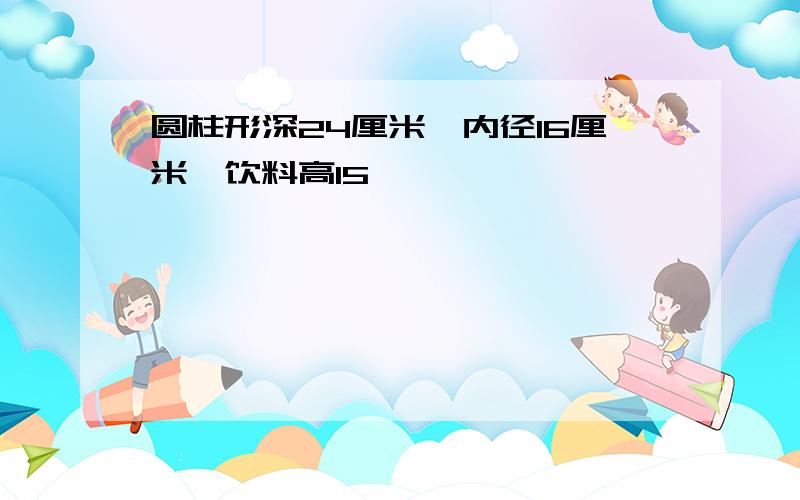 圆柱形深24厘米，内径16厘米，饮料高15